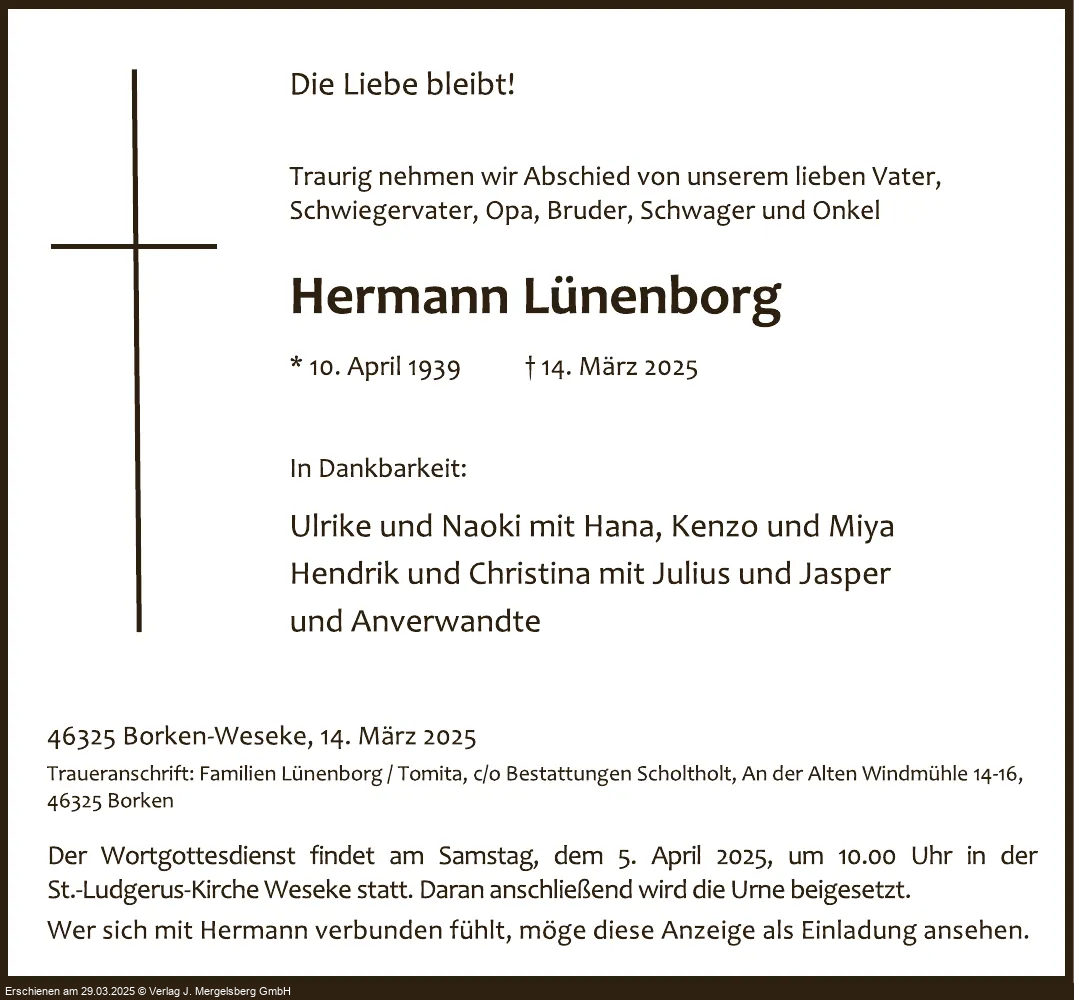 Die Liebe bleibt!

Traurig nehmen wir Abschied von unserem lieben Vater, Schwiegervater, Opa, Bruder, Schwager und Onkel

Hermann Lünenborg

* 10. April 1939 † 14. März 2025

In Dankbarkeit:

Ulrike und Naoki mit Hana, Kenzo und Miya
Hendrik und Christina mit Julius und Jasper
und Anverwandte

46325 Borken-Weseke, 14. März 2025

Traueranschrift: Familien Lünenborg / Tomita, c/o Bestattungen Scholtholt, An der Alten Windmühle 14-16, 46325 Borken

Der Wortgottesdienst findet am Samstag, dem 5. April 2025, um 10.00 Uhr in der St.-Ludgerus-Kirche Weseke statt. Daran anschließend wird die Urne beigesetzt.

Wer sich mit Hermann verbunden fühlt, möge diese Anzeige als Einladung ansehen.

Erschienen am 29.03.2025 © Verlag J. Mergelsberg GmbH